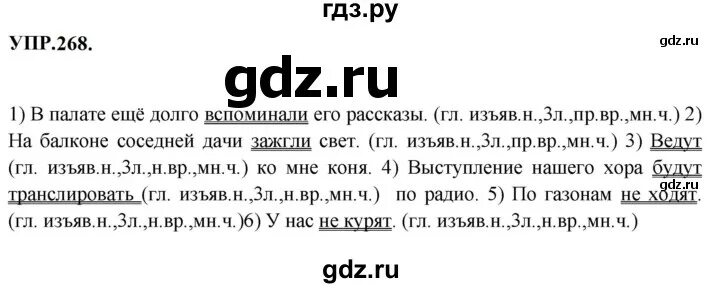 гдз.ру

УПР.268.

gdz.ru

gdz.ru

1) В палате ещё долго вспоминали его рассказы. (гл. изъяв.н.,3л.,пр.вр.,мн.ч.) 2) На балконе соседней дачи зажгли свет. (гл. изъяв.н.,3л.,пр.вр.,мн.ч.) 3) Ведут (гл. изъяв.н.,3л.,н.вр.,мн.ч.) ко мне коня. 4) Выступление нашего хора будут транслировать (гл. изъяв.н.,3л.,н.вр.,мн.ч.) по радио. 5) По газонам не ходят. (гл. изъяв.н.,3л.,н.вр.,мн.ч.)6) У нас не курят. (гл. изъяв.н.,3л.,н.вр.,мн.ч.)

gdz.ru